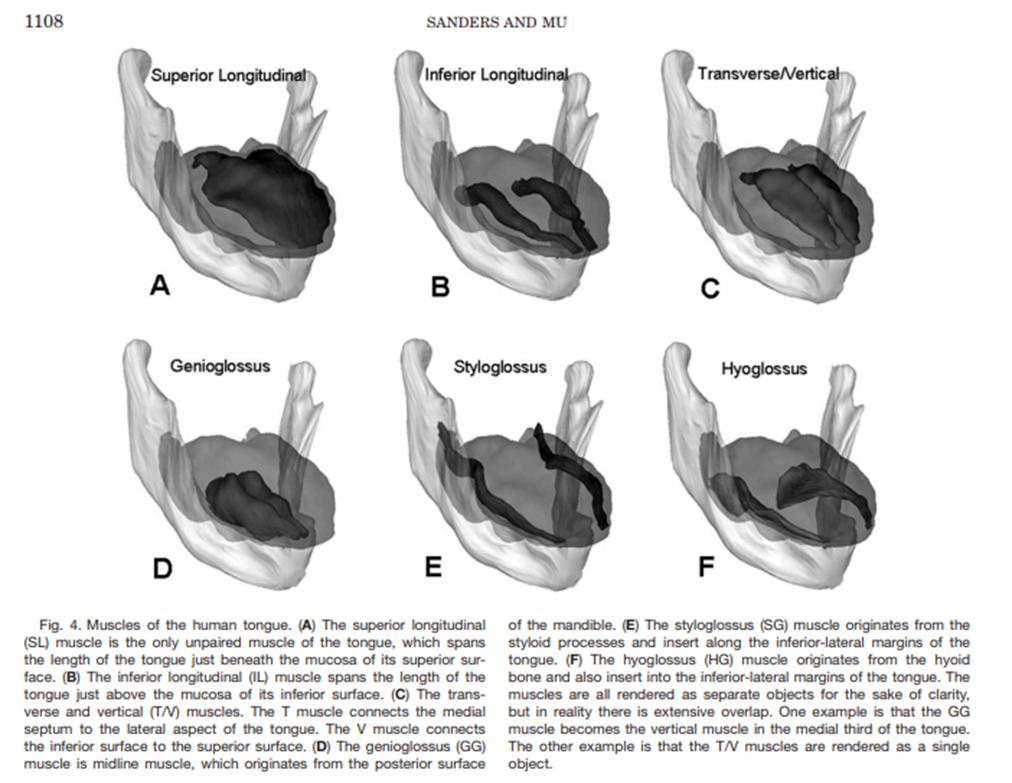 1108

SANDERS AND MU

Superior Longitudinal

A

Inferior Longitudinal

B

Transverse/Vertical

C

Genioglossus

D

Styloglossus

E

Hyoglossus

F

Fig. 4. Muscles of the human tongue. (A) The superior longitudinal (SL) muscle is the only unpaired muscle of the tongue, which spans the length of the tongue just beneath the mucosa of its superior surface. (B) The inferior longitudinal (IL) muscle spans the length of the tongue just above the mucosa of its inferior surface. (C) The transverse and vertical (T/V) muscles. The T muscle connects the medial septum to the lateral aspect of the tongue. The V muscle connects the inferior surface to the superior surface. (D) The genioglossus (GG) muscle is midline muscle, which originates from the posterior surface of the mandible. (E) The styloglossus (SG) muscle originates from the styloid processes and insert along the inferior-lateral margins of the tongue. (F) The hyoglossus (HG) muscle originates from the hyoid bone and also insert into the inferior-lateral margins of the tongue. The muscles are all rendered as separate objects for the sake of clarity, but in reality there is extensive overlap. One example is that the GG muscle becomes the vertical muscle in the medial third of the tongue. The other example is that the T/V muscles are rendered as a single object.